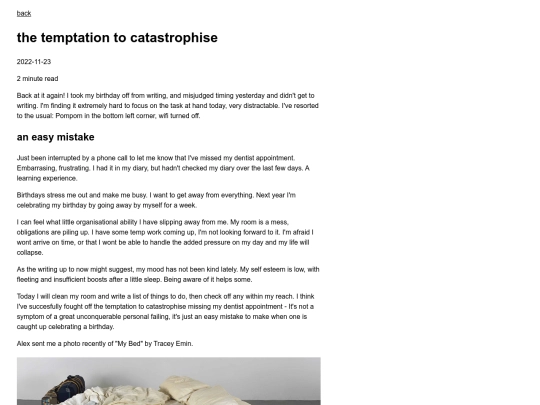 back

the temptation to catastrophise

2022-11-23

2 minute read

Back at it again! I took my birthday off from writing, and misjudged timing yesterday and didn't get to writing. I'm finding it extremely hard to focus on the task at hand today, very distractable. I've resorted to the usual: Pompom in the bottom left corner, wifi turned off.

an easy mistake

Just been interrupted by a phone call to let me know that I've missed my dentist appointment. Embarrasing, frustrating. I had it in my diary, but hadn't checked my diary over the last few days. A learning experience.

Birthdays stress me out and make me busy. I want to get away from everything. Next year I'm celebrating my birthday by going away by myself for a week.

I can feel what little organisational ability I have slipping away from me. My room is a mess, obligations are piling up. I have some temp work coming up, I'm not looking forward to it. I'm afraid I wont arrive on time, or that I wont be able to handle the added pressure on my day and my life will collapse.

As the writing up to now might suggest, my mood has not been kind lately. My self esteem is low, with fleeting and insufficient boosts after a little sleep. Being aware of it helps some.

Today I will clean my room and write a list of things to do, then check off any within my reach. I think I've succesfully fought off the temptation to catastrophise missing my dentist appointment - It's not a symptom of a great unconquerable personal failing, it's just an easy mistake to make when one is caught up celebrating a birthday.

Alex sent me a photo recently of "My Bed" by Tracey Emin.